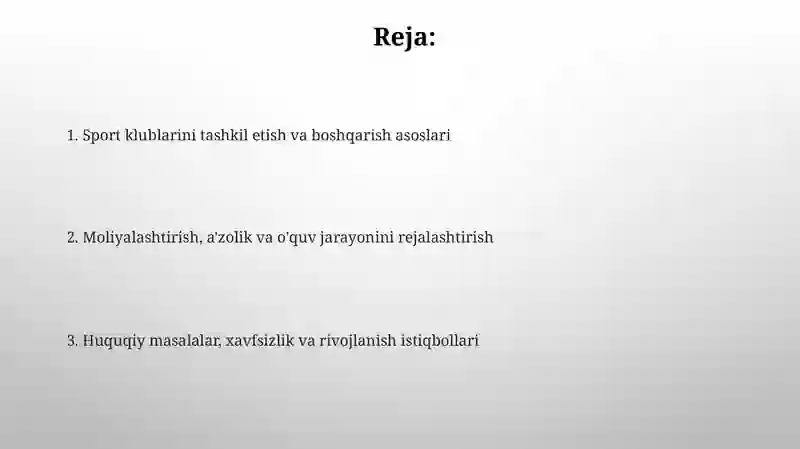 Reja:

1. Sport klublarini tashkil etish va boshqarish asoslari

2. Moliyalashtirish, a'zolik va o'quv jarayonini rejalashtirish

3. Huquqiy masalalar, xavfsizlik va rivojlanish istiqbollari